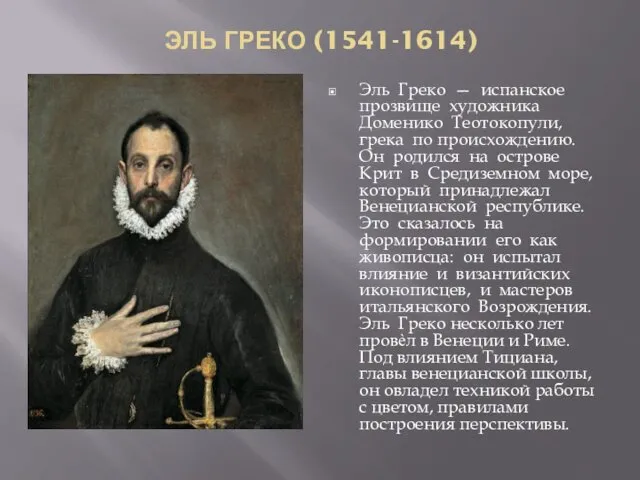 ЭЛЬ ГРЕКО (1541-1614)

Эль Греко — испанское прозвище художника Доменико Теотокопули, грека по происхождению. Он родился на острове Крит в Средиземном море, который принадлежал Венецианской республике. Это сказалось на формировании его как живописца: он испытал влияние и византийских иконописцев, и мастеров итальянского Возрождения. Эль Греко несколько лет провёл в Венеции и Риме. Под влиянием Тициана, главы венецианской школы, он овладел техникой работы с цветом, правилами построения перспективы.